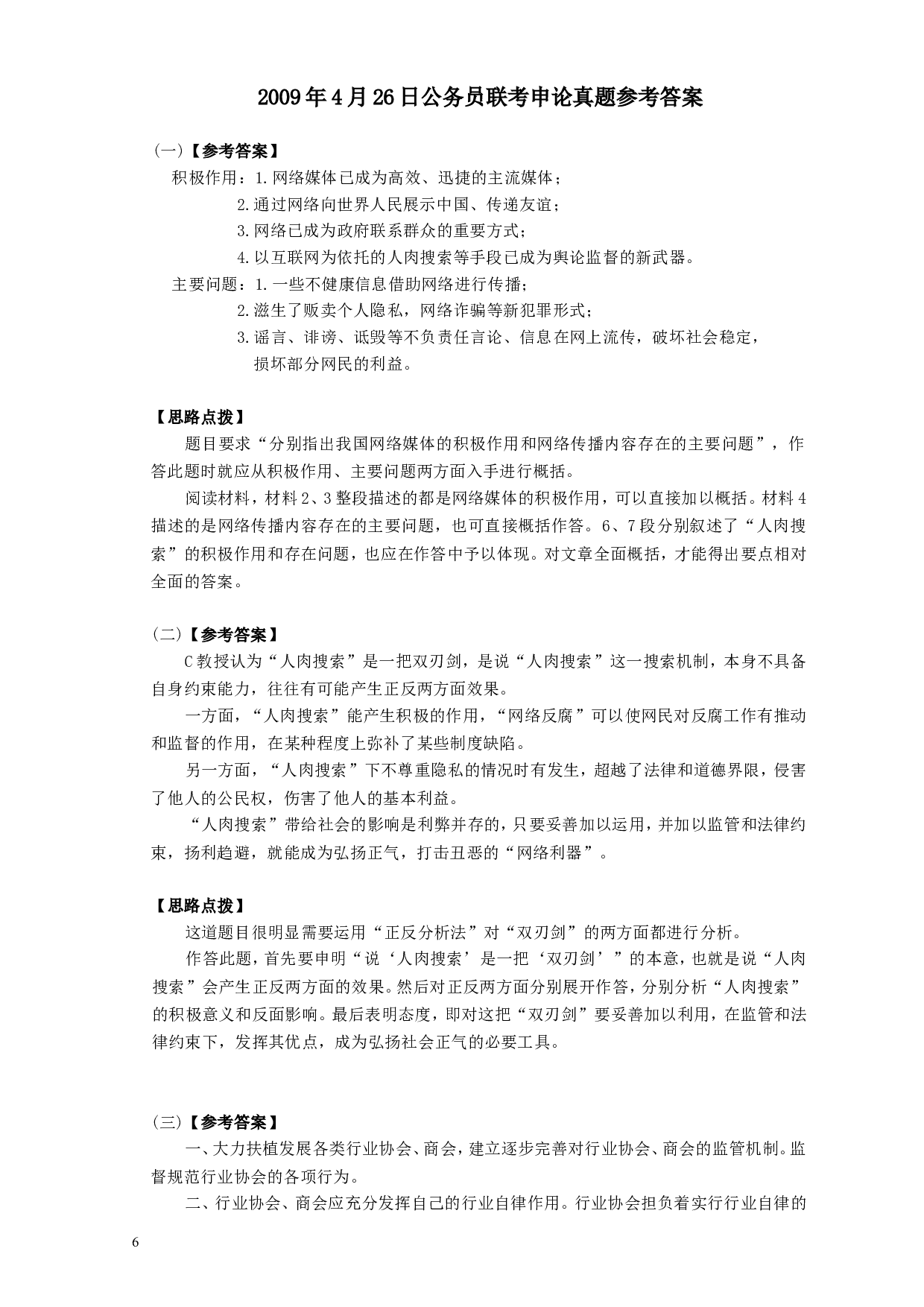 2009年4月26日公务员联考申论真题参考答案

（一）【参考答案】

积极作用：1.网络媒体已成为高效、迅捷的主流媒体；

2.通过网络向世界人民展示中国、传递友谊；

3.网络已成为政府联系群众的重要方式；

4.以互联网为依托的人肉搜索等手段已成为舆论监督的新武器。

主要问题：1.一些不健康信息借助网络进行传播；

2.滋生了贩卖个人隐私，网络诈骗等新犯罪形式；

3.谣言、诽谤、诋毁等不负责任言论、信息在网上流传，破坏社会稳定，损坏部分网民的利益。

【思路点拨】

题目要求“分别指出我国网络媒体的积极作用和网络传播内容存在的主要问题”，作答此题时就应从积极作用、主要问题两方面入手进行概括。

阅读材料，材料2、3整段描述的都是网络媒体的积极作用，可以直接加以概括。材料4描述的是网络传播内容存在的主要问题，也可直接概括作答。6、7段分别叙述了“人肉搜索”的积极作用和存在问题，也应在作答中予以体现。对文章全面概括，才能得出要点相对全面的答案。

（二）【参考答案】

C教授认为“人肉搜索”是一把双刃剑，是说“人肉搜索”这一搜索机制，本身不具备自身约束能力，往往有可能产生正反两方面效果。

一方面，“人肉搜索”能产生积极的作用，“网络反腐”可以使网民对反腐工作有推动和监督的作用，在某种程度上弥补了某些制度缺陷。

另一方面，“人肉搜索”下不尊重隐私的情况时有发生，超越了法律和道德界限，侵害了他人的公民权，伤害了他人的基本利益。

“人肉搜索”带给社会的影响是利弊并存的，只要妥善加以运用，并加以监管和法律约束，扬利趋避，就能成为弘扬正气，打击丑恶的“网络利器”。

【思路点拨】

这道题目很明显需要运用“正反分析法”对“双刃剑”的两方面都进行分析。

作答此题，首先要申明“说‘人肉搜索’是一把‘双刃剑’”的本意，也就是说“人肉搜索”会产生正反两方面的效果。然后对正反两方面分别展开作答，分别分析“人肉搜索”的积极意义和反面影响。最后表明态度，即对这把“双刃剑”要妥善加以利用，在监管和法律约束下，发挥其优点，成为弘扬社会正气的必要工具。

（三）【参考答案】

一、大力扶植发展各类行业协会、商会，建立逐步完善对行业协会、商会的监管机制。监督规范行业协会的各项行为。

二、行业协会、商会应充分发挥自己的行业自律作用。行业协会担负着实行行业自律的

6